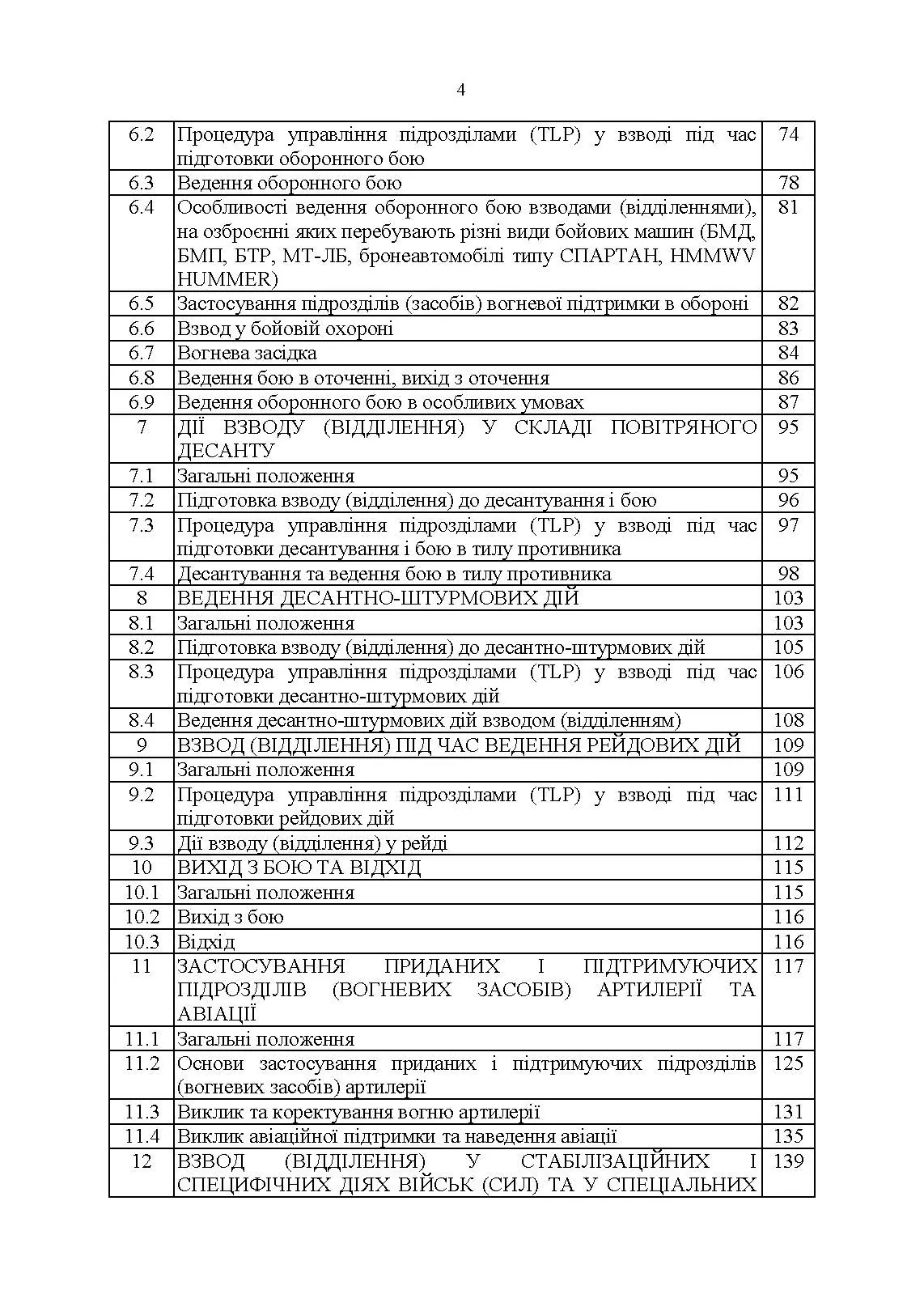 4

| | | |
|---|---|---|
| 6.2 | Процедура управління підрозділами (TLP) у взводі під час підготовки оборонного бою | 74 |
| 6.3 | Ведення оборонного бою | 78 |
| 6.4 | Особливості ведення оборонного бою взводами (відділеннями), на озброєнні яких перебувають різні види бойових машин (БМД, БМП, БТР, МТ-ЛБ, бронеавтомобілі типу СПАРТАН, HMMWV HUMMER) | 81 |
| 6.5 | Застосування підрозділів (засобів) вогневої підтримки в обороні | 82 |
| 6.6 | Взвод у бойовій охороні | 83 |
| 6.7 | Вогнева засідка | 84 |
| 6.8 | Ведення бою в оточенні, вихід з оточення | 86 |
| 6.9 | Ведення оборонного бою в особливих умовах | 87 |
| 7 | ДІЇ ВЗВОДУ (ВІДДІЛЕННЯ) У СКЛАДІ ПОВІТРЯНОГО ДЕСАНТУ | 95 |
| 7.1 | Загальні положення | 95 |
| 7.2 | Підготовка взводу (відділення) до десантування і бою | 96 |
| 7.3 | Процедура управління підрозділами (TLP) у взводі під час підготовки десантування і бою в тилу противника | 97 |
| 7.4 | Десантування та ведення бою в тилу противника | 98 |
| 8 | ВЕДЕННЯ ДЕСАНТНО-ШТУРМОВИХ ДІЙ | 103 |
| 8.1 | Загальні положення | 103 |
| 8.2 | Підготовка взводу (відділення) до десантно-штурмових дій | 105 |
| 8.3 | Процедура управління підрозділами (TLP) у взводі під час підготовки десантно-штурмових дій | 106 |
| 8.4 | Ведення десантно-штурмових дій взводом (відділенням) | 108 |
| 9 | ВЗВОД (ВІДДІЛЕННЯ) ПІД ЧАС ВЕДЕННЯ РЕЙДОВИХ ДІЙ | 109 |
| 9.1 | Загальні положення | 109 |
| 9.2 | Процедура управління підрозділами (TLP) у взводі під час підготовки рейдових дій | 111 |
| 9.3 | Дії взводу (відділення) у рейді | 112 |
| 10 | ВИХІД З БОЮ ТА ВІДХІД | 115 |
| 10.1 | Загальні положення | 115 |
| 10.2 | Вихід з бою | 116 |
| 10.3 | Відхід | 116 |
| 11 | ЗАСТОСУВАННЯ ПРИДАНИХ І ПІДТРИМУЮЧИХ ПІДРОЗДІЛІВ (ВОГНЕВИХ ЗАСОБІВ) АРТИЛЕРІЇ ТА АВІАЦІЇ | 117 |
| 11.1 | Загальні положення | 117 |
| 11.2 | Основи застосування приданих і підтримуючих підрозділів (вогневих засобів) артилерії | 125 |
| 11.3 | Виклик та коректування вогню артилерії | 131 |
| 11.4 | Виклик авіаційної підтримки та наведення авіації | 135 |
| 12 | ВЗВОД (ВІДДІЛЕННЯ) У СТАБІЛІЗАЦІЙНИХ І СПЕЦИФІЧНИХ ДІЯХ ВІЙСЬК (СИЛ) ТА У СПЕЦІАЛЬНИХ | 139 |